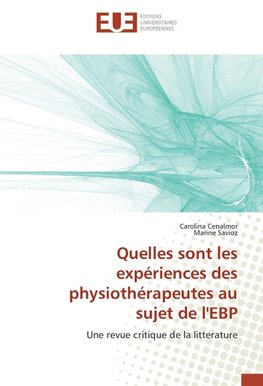 EUE ÉDITIONS UNIVERSITAIRES EUROPÉENNES

Carolina Cenalmor
Marine Savioz

Quelles sont les expériences des physiothérapeutes au sujet de l'EBP

Une revue critique de la litterature